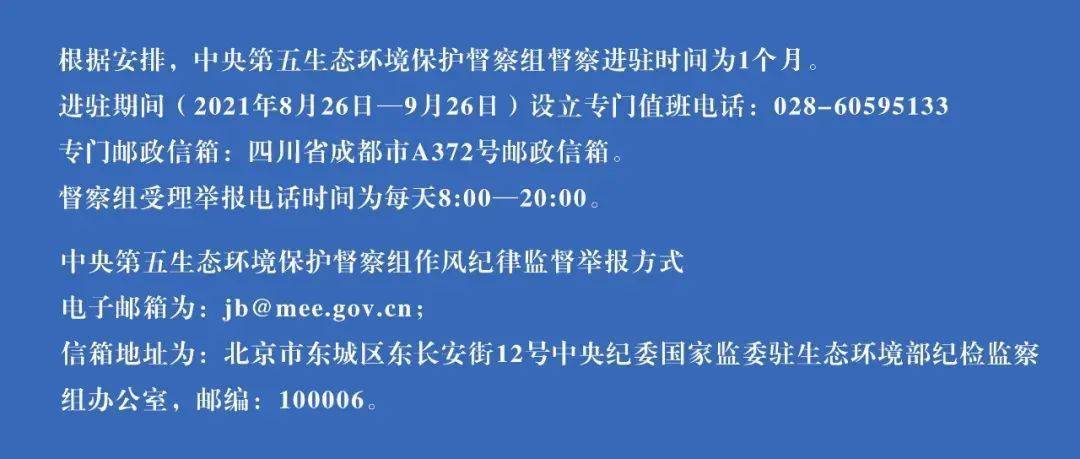 根据安排，中央第五生态环境保护督察组督察进驻时间为1个月。
进驻期间（2021年8月26日—9月26日）设立专门值班电话：028-60595133
专门邮政信箱：四川省成都市A372号邮政信箱。
督察组受理举报电话时间为每天8:00—20:00。

中央第五生态环境保护督察组作风纪律监督举报方式
电子邮箱为：jb@mee.gov.cn；
信箱地址为：北京市东城区东长安街12号中央纪委国家监委驻生态环境部纪检监察组办公室，邮编：100006。